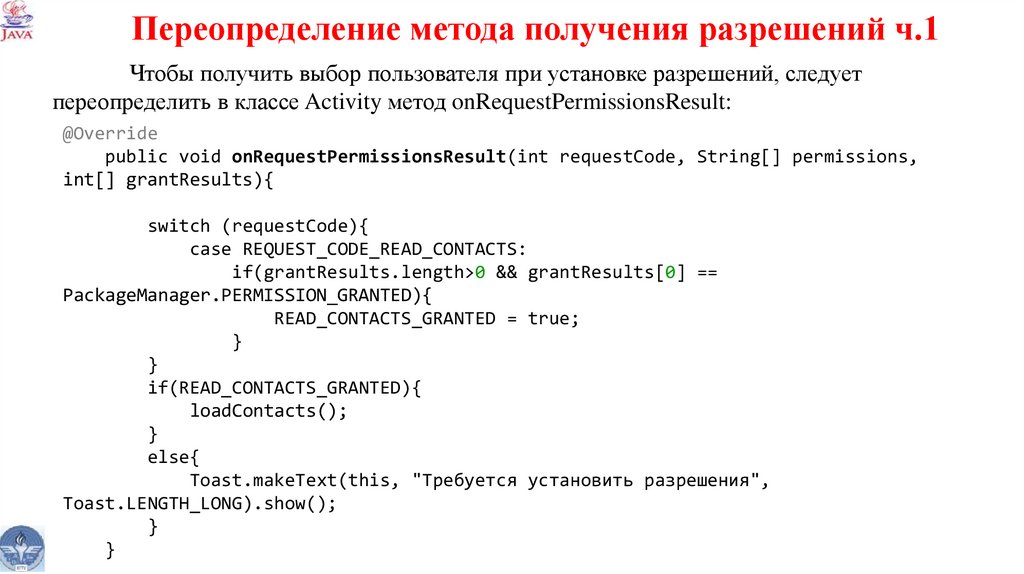 JAVA

Переопределение метода получения разрешений ч.1

Чтобы получить выбор пользователя при установке разрешений, следует переопределить в классе Activity метод onRequestPermissionsResult:

@Override
    public void onRequestPermissionsResult(int requestCode, String[] permissions,
int[] grantResults){

        switch (requestCode){
            case REQUEST_CODE_READ_CONTACTS:
                if(grantResults.length>0 && grantResults[0] ==
PackageManager.PERMISSION_GRANTED){
                    READ_CONTACTS_GRANTED = true;
                }
        }
        if(READ_CONTACTS_GRANTED){
            loadContacts();
        }
        else{
            Toast.makeText(this, "Требуется установить разрешения",
Toast.LENGTH_LONG).show();
        }
    }